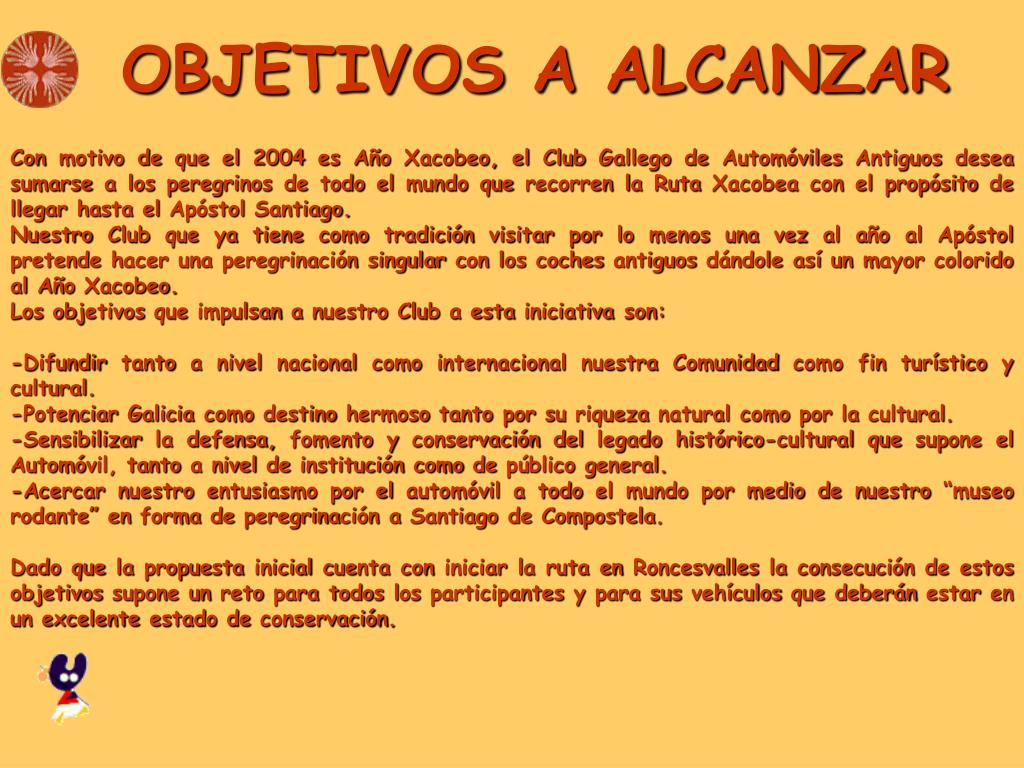 OBJETIVOS A ALCANZAR

Con motivo de que el 2004 es Año Xacobeo, el Club Gallego de Automóviles Antiguos desea sumarse a los peregrinos de todo el mundo que recorren la Ruta Xacobea con el propósito de llegar hasta el Apóstol Santiago.

Nuestro Club que ya tiene como tradición visitar por lo menos una vez al año al Apóstol pretende hacer una peregrinación singular con los coches antiguos dándole así un mayor colorido al Año Xacobeo.

Los objetivos que impulsan a nuestro Club a esta iniciativa son:

-Difundir tanto a nivel nacional como internacional nuestra Comunidad como fin turístico y cultural.
-Potenciar Galicia como destino hermoso tanto por su riqueza natural como por la cultural.
-Sensibilizar la defensa, fomento y conservación del legado histórico-cultural que supone el Automóvil, tanto a nivel de institución como de público general.
-Acercar nuestro entusiasmo por el automóvil a todo el mundo por medio de nuestro "museo rodante" en forma de peregrinación a Santiago de Compostela.

Dado que la propuesta inicial cuenta con iniciar la ruta en Roncesvalles la consecución de estos objetivos supone un reto para todos los participantes y para sus vehículos que deberán estar en un excelente estado de conservación.